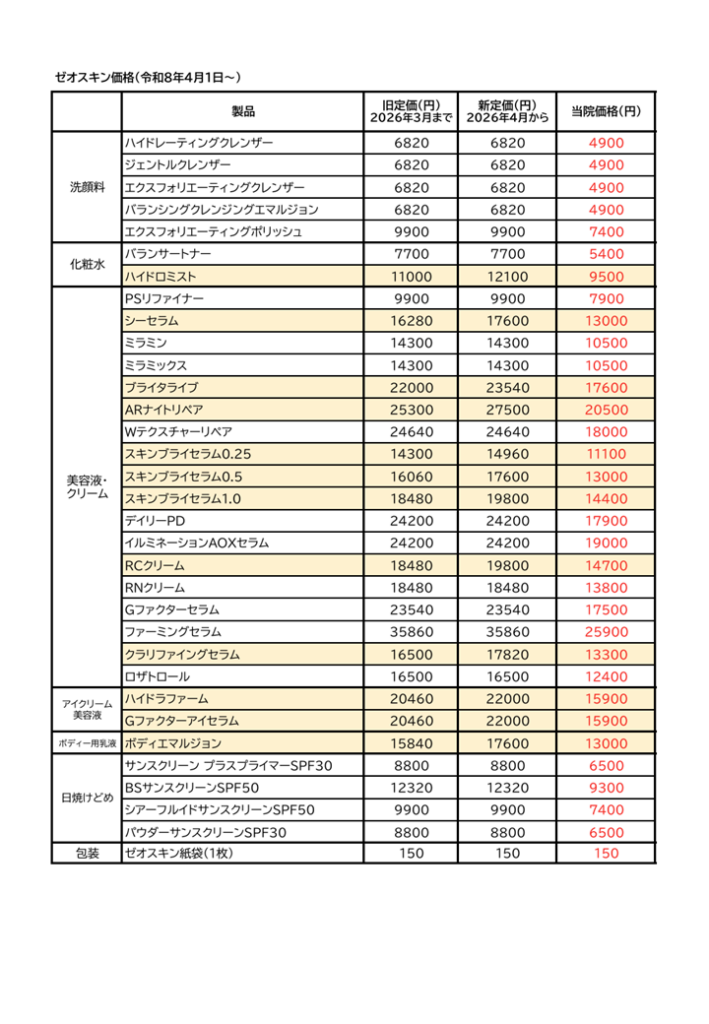 ゼオスキン価格（令和8年4月1日～）

| | 製品 | 旧定価(円) 2026年3月まで | 新定価(円) 2026年4月から | 当院価格(円) |
|---|---|---|---|---|
| 洗顔料 | ハイドレーティングクレンザー | 6820 | 6820 | 4900 |
| | ジェントルクレンザー | 6820 | 6820 | 4900 |
| | エクスフォリエーティングクレンザー | 6820 | 6820 | 4900 |
| | バランシングクレンジングエマルジョン | 6820 | 6820 | 4900 |
| | エクスフォリエーティングポリッシュ | 9900 | 9900 | 7400 |
| 化粧水 | バランサートナー | 7700 | 7700 | 5400 |
| | ハイドロミスト | 11000 | 12100 | 9500 |
| 美容液・クリーム | PSリファイナー | 9900 | 9900 | 7900 |
| | シーセラム | 16280 | 17600 | 13000 |
| | ミラミン | 14300 | 14300 | 10500 |
| | ミラミックス | 14300 | 14300 | 10500 |
| | ブライタライブ | 22000 | 23540 | 17600 |
| | ARナイトリペア | 25300 | 27500 | 20500 |
| | Wテクスチャーリペア | 24640 | 24640 | 18000 |
| | スキンブライセラム0.25 | 14300 | 14960 | 11100 |
| | スキンブライセラム0.5 | 16060 | 17600 | 13000 |
| | スキンブライセラム1.0 | 18480 | 19800 | 14400 |
| | デイリーPD | 24200 | 24200 | 17900 |
| | イルミネーションAOXセラム | 24200 | 24200 | 19000 |
| | RCクリーム | 18480 | 19800 | 14700 |
| | RNクリーム | 18480 | 18480 | 13800 |
| | Gファクターセラム | 23540 | 23540 | 17500 |
| | ファーミングセラム | 35860 | 35860 | 25900 |
| | クラリファイングセラム | 16500 | 17820 | 13300 |
| | ロザトロール | 16500 | 16500 | 12400 |
| アイクリーム 美容液 | ハイドラファーム | 20460 | 22000 | 15900 |
| | Gファクターアイセラム | 20460 | 22000 | 15900 |
| ボディー用乳液 | ボディエマルジョン | 15840 | 17600 | 13000 |
| 日焼けどめ | サンスクリーン プラスプライマーSPF30 | 8800 | 8800 | 6500 |
| | BSサンスクリーンSPF50 | 12320 | 12320 | 9300 |
| | シアーフルイドサンスクリーンSPF50 | 9900 | 9900 | 7400 |
| | パウダーサンスクリーンSPF30 | 8800 | 8800 | 6500 |
| 包装 | ゼオスキン紙袋(1枚) | 150 | 150 | 150 |